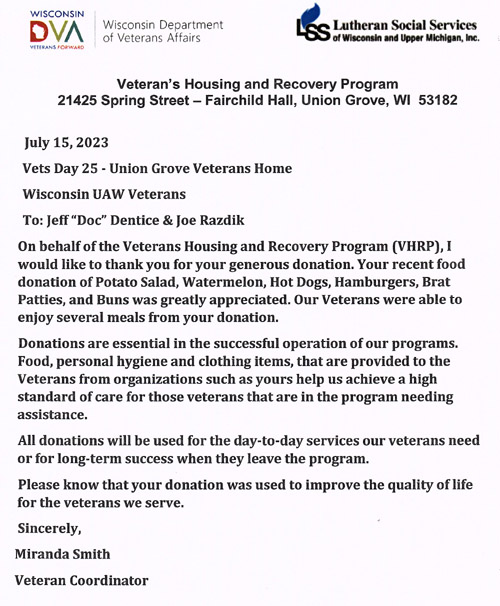 WISCONSIN
DVA
VETERANS FORWARD
Wisconsin Department of Veterans Affairs

LSS Lutheran Social Services of Wisconsin and Upper Michigan, Inc.

Veteran's Housing and Recovery Program
21425 Spring Street – Fairchild Hall, Union Grove, WI 53182

July 15, 2023

Vets Day 25 - Union Grove Veterans Home

Wisconsin UAW Veterans

To: Jeff "Doc" Dentice & Joe Razdik

On behalf of the Veterans Housing and Recovery Program (VHRP), I would like to thank you for your generous donation. Your recent food donation of Potato Salad, Watermelon, Hot Dogs, Hamburgers, Brat Patties, and Buns was greatly appreciated. Our Veterans were able to enjoy several meals from your donation.

Donations are essential in the successful operation of our programs. Food, personal hygiene and clothing items, that are provided to the Veterans from organizations such as yours help us achieve a high standard of care for those veterans that are in the program needing assistance.

All donations will be used for the day-to-day services our veterans need or for long-term success when they leave the program.

Please know that your donation was used to improve the quality of life for the veterans we serve.

Sincerely,

Miranda Smith

Veteran Coordinator